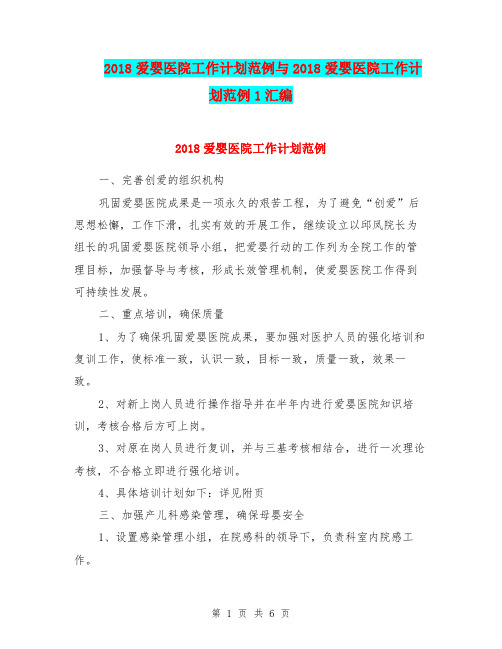 2018 爱婴医院工作计划范例与 2018 爱婴医院工作计划范例 1 汇编

2018 爱婴医院工作计划范例

一、完善创爱的组织机构

巩固爱婴医院成果是一项永久的艰苦工程，为了避免“创爱”后思想松懈，工作下滑，扎实有效的开展工作，继续设立以邱凤院长为组长的巩固爱婴医院领导小组，把爱婴行动的工作列为全院工作的管理目标，加强督导与考核，形成长效管理机制，使爱婴医院工作得到可持续性发展。

二、重点培训，确保质量

1、为了确保巩固爱婴医院成果，要加强对医护人员的强化培训和复训工作，使标准一致，认识一致，目标一致，质量一致，效果一致。

2、对新上岗人员进行操作指导并在半年内进行爱婴医院知识培训，考核合格后方可上岗。

3、对原在岗人员进行复训，并与三基考核相结合，进行一次理论考核，不合格立即进行强化培训。

4、具体培训计划如下：详见附页

三、加强产儿科感染管理，确保母婴安全

1、设置感染管理小组，在院感科的领导下，负责科室内院感工作。

第 1 页 共 6 页